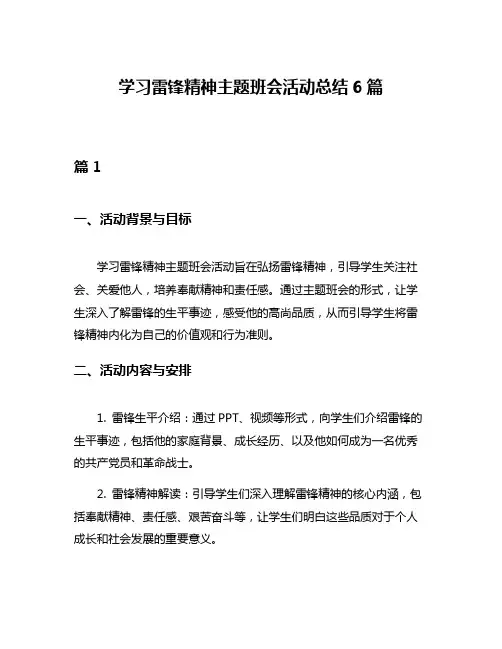 学习雷锋精神主题班会活动总结 6 篇

篇 1

一、活动背景与目标

学习雷锋精神主题班会活动旨在弘扬雷锋精神，引导学生关注社会、关爱他人，培养奉献精神和责任感。通过主题班会的形式，让学生深入了解雷锋的生平事迹，感受他的高尚品质，从而引导学生将雷锋精神内化为自己的价值观和行为准则。

二、活动内容与安排

1. 雷锋生平介绍：通过 PPT、视频等形式，向学生们介绍雷锋的生平事迹，包括他的家庭背景、成长经历、以及他如何成为一名优秀的共产党员和革命战士。

2. 雷锋精神解读：引导学生们深入理解雷锋精神的核心内涵，包括奉献精神、责任感、艰苦奋斗等，让学生们明白这些品质对于个人成长和社会发展的重要意义。